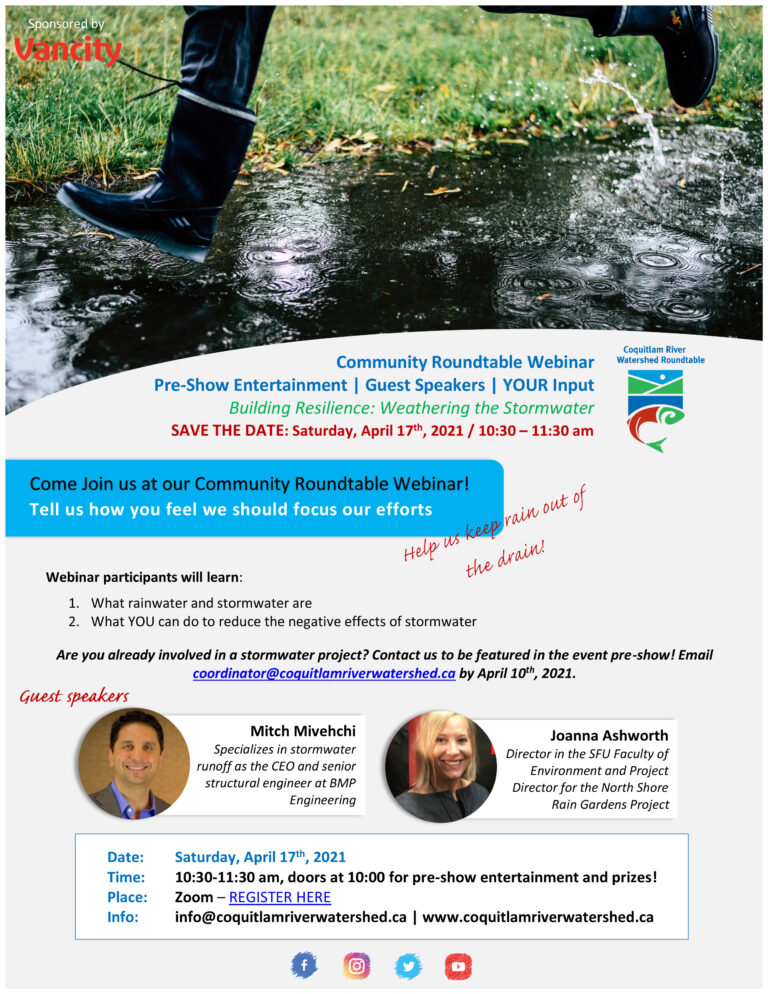 Sponsored by
Vancity

Community Roundtable Webinar
Pre-Show Entertainment | Guest Speakers | YOUR Input
Building Resilience: Weathering the Stormwater
SAVE THE DATE: Saturday, April 17$^{th}$, 2021 / 10:30 – 11:30 am

Coquitlam River Watershed Roundtable

Come Join us at our Community Roundtable Webinar!
Tell us how you feel we should focus our efforts

Help us keep rain out of the drain!

Webinar participants will learn:

1. What rainwater and stormwater are
2. What YOU can do to reduce the negative effects of stormwater

Are you already involved in a stormwater project? Contact us to be featured in the event pre-show! Email coordinator@coquitlamriverwatershed.ca by April 10$^{th}$, 2021.

Guest speakers

Mitch Mivehchi
Specializes in stormwater runoff as the CEO and senior structural engineer at BMP Engineering

Joanna Ashworth
Director in the SFU Faculty of Environment and Project Director for the North Shore Rain Gardens Project

Date: Saturday, April 17$^{th}$, 2021
Time: 10:30-11:30 am, doors at 10:00 for pre-show entertainment and prizes!
Place: Zoom – REGISTER HERE
Info: info@coquitlamriverwatershed.ca | www.coquitlamriverwatershed.ca